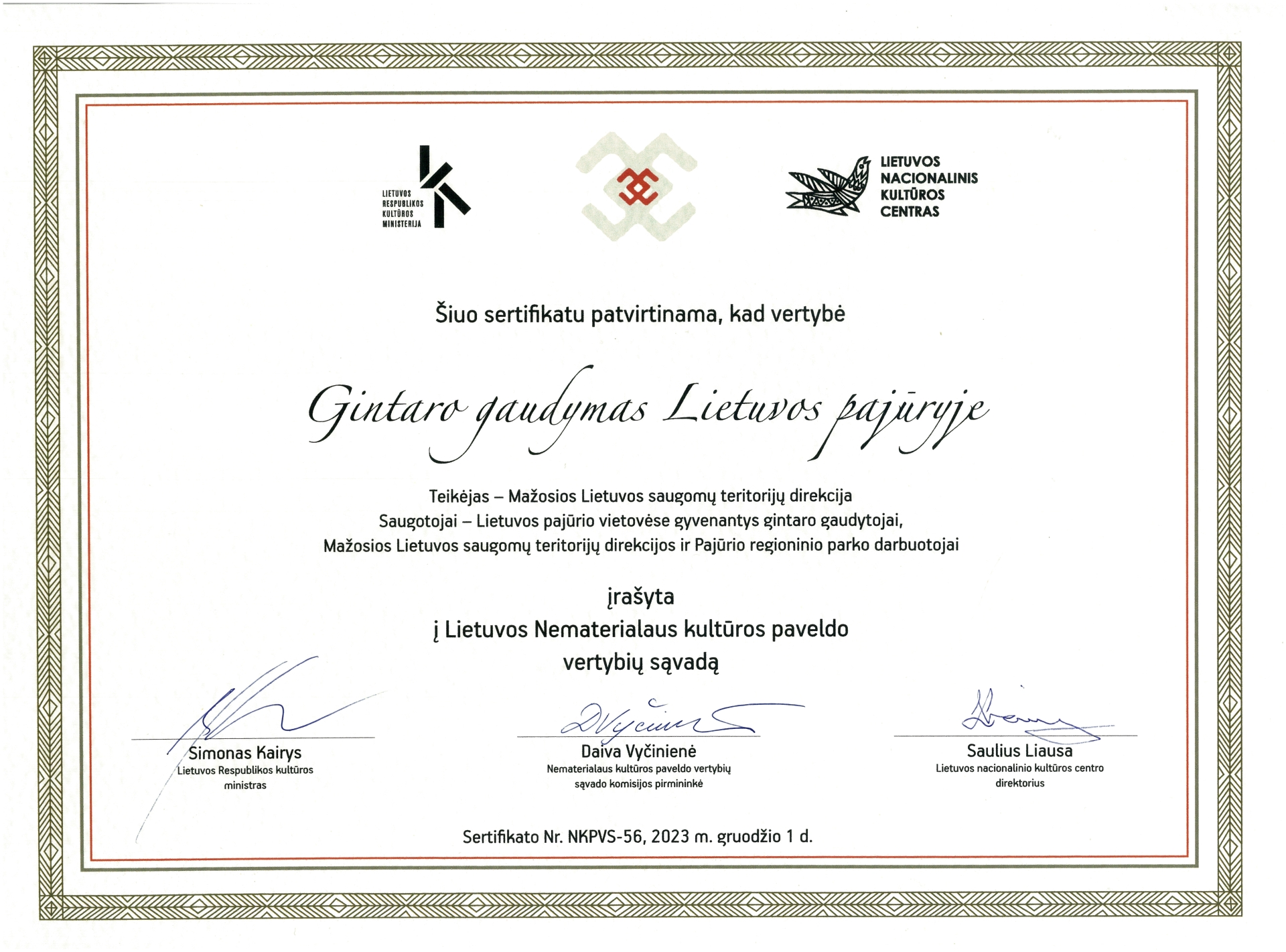 LIETUVOS RESPUBLIKOS KULTŪROS MINISTERIJA

LIETUVOS NACIONALINIS KULTŪROS CENTRAS

Šiuo sertifikatu patvirtinama, kad vertybė

Gintaro gaudymas Lietuvos pajūryje

Teikėjas – Mažosios Lietuvos saugomų teritorijų direkcija
Saugotojai – Lietuvos pajūrio vietovėse gyvenantys gintaro gaudytojai, Mažosios Lietuvos saugomų teritorijų direkcijos ir Pajūrio regioninio parko darbuotojai

įrašyta
į Lietuvos Nematerialaus kultūros paveldo vertybių sąvadą

Simonas Kairys
Lietuvos Respublikos kultūros ministras

Daiva Vyčinienė
Nematerialaus kultūros paveldo vertybių sąvado komisijos pirmininkė

Saulius Liausa
Lietuvos nacionalinio kultūros centro direktorius

Sertifikato Nr. NKPVS-56, 2023 m. gruodžio 1 d.